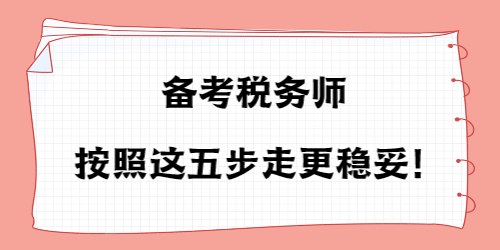 备考税务师

按照这五步走更稳妥!